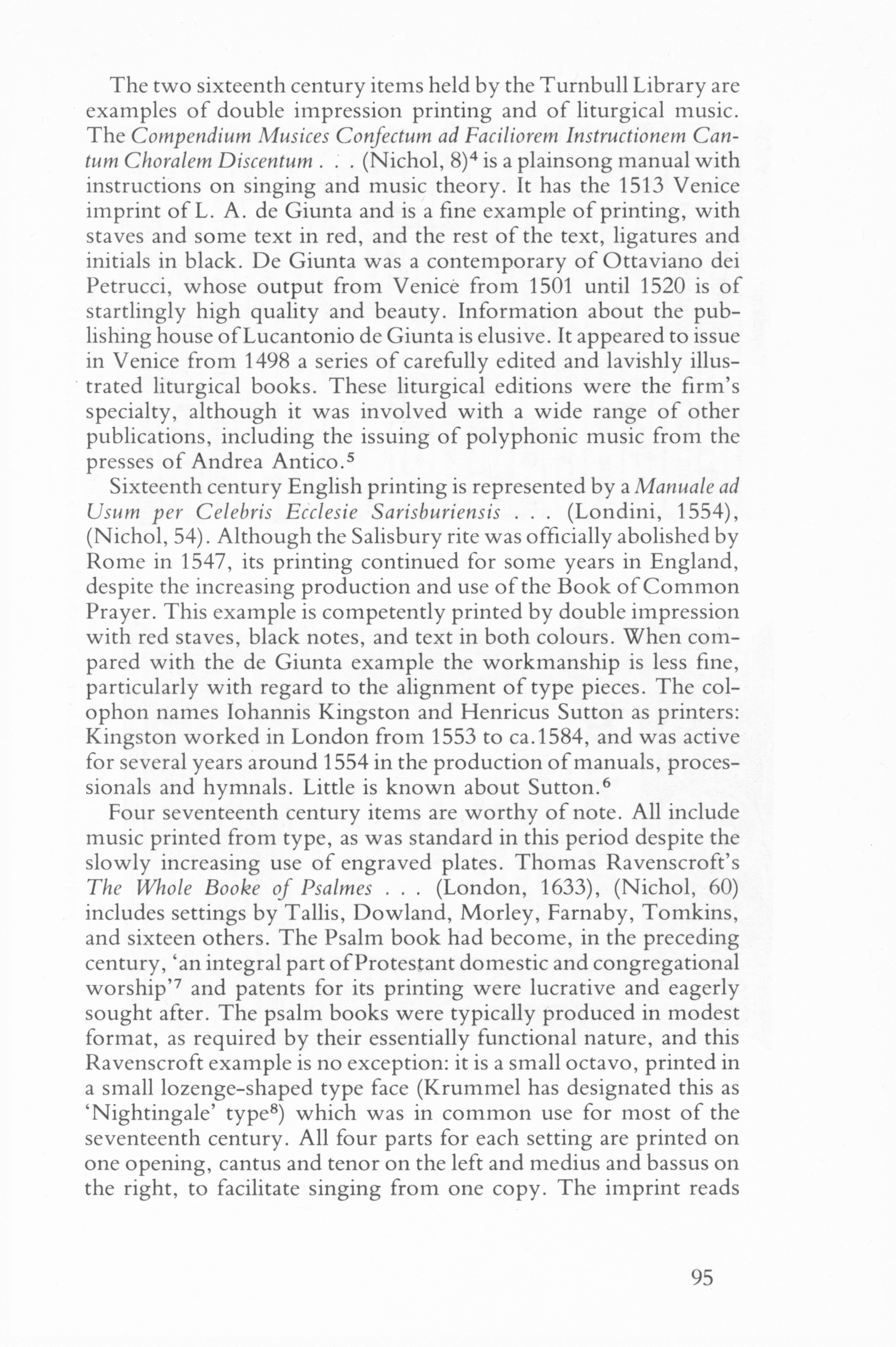 The two sixteenth century items held by the Turnbull Library are examples of double impression printing and of liturgical music. The Compendium Musices Confectum ad Faciliorem Instructionem Cantum Choralem Discentum . . . (Nichol, 8)$^4$ is a plainsong manual with instructions on singing and music theory. It has the 1513 Venice imprint of L. A. de Giunta and is a fine example of printing, with staves and some text in red, and the rest of the text, ligatures and initials in black. De Giunta was a contemporary of Ottaviano dei Petrucci, whose output from Venice from 1501 until 1520 is of startlingly high quality and beauty. Information about the publishing house of Lucantonio de Giunta is elusive. It appeared to issue in Venice from 1498 a series of carefully edited and lavishly illustrated liturgical books. These liturgical editions were the firm's specialty, although it was involved with a wide range of other publications, including the issuing of polyphonic music from the presses of Andrea Antico.$^5$

Sixteenth century English printing is represented by a Manuale ad Usum per Celebris Ecclesie Sarisburiensis . . . (Londini, 1554), (Nichol, 54). Although the Salisbury rite was officially abolished by Rome in 1547, its printing continued for some years in England, despite the increasing production and use of the Book of Common Prayer. This example is competently printed by double impression with red staves, black notes, and text in both colours. When compared with the de Giunta example the workmanship is less fine, particularly with regard to the alignment of type pieces. The colophon names Iohannis Kingston and Henricus Sutton as printers: Kingston worked in London from 1553 to ca.1584, and was active for several years around 1554 in the production of manuals, processionals and hymnals. Little is known about Sutton.$^6$

Four seventeenth century items are worthy of note. All include music printed from type, as was standard in this period despite the slowly increasing use of engraved plates. Thomas Ravenscroft's The Whole Booke of Psalmes . . . (London, 1633), (Nichol, 60) includes settings by Tallis, Dowland, Morley, Farnaby, Tomkins, and sixteen others. The Psalm book had become, in the preceding century, 'an integral part of Protestant domestic and congregational worship'$^7$ and patents for its printing were lucrative and eagerly sought after. The psalm books were typically produced in modest format, as required by their essentially functional nature, and this Ravenscroft example is no exception: it is a small octavo, printed in a small lozenge-shaped type face (Krummel has designated this as 'Nightingale' type$^8$) which was in common use for most of the seventeenth century. All four parts for each setting are printed on one opening, cantus and tenor on the left and medius and bassus on the right, to facilitate singing from one copy. The imprint reads

95